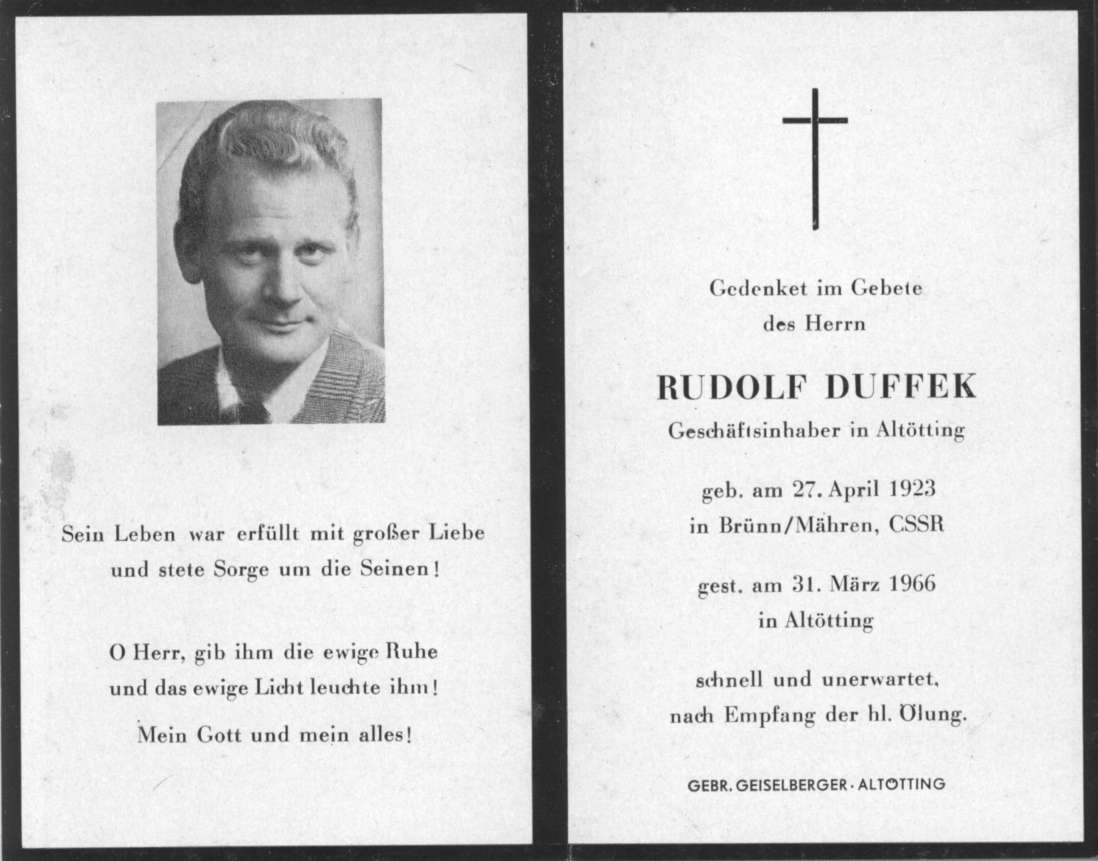 Sein Leben war erfüllt mit großer Liebe und stete Sorge um die Seinen!

O Herr, gib ihm die ewige Ruhe und das ewige Licht leuchte ihm!

Mein Gott und mein alles!

Gedenket im Gebete des Herrn

RUDOLF DUFFEK

Geschäftsinhaber in Altötting

geb. am 27. April 1923 in Brünn/Mähren, CSSR

gest. am 31. März 1966 in Altötting

schnell und unerwartet, nach Empfang der hl. Ölung.

GEBR. GEISELBERGER · ALTÖTTING